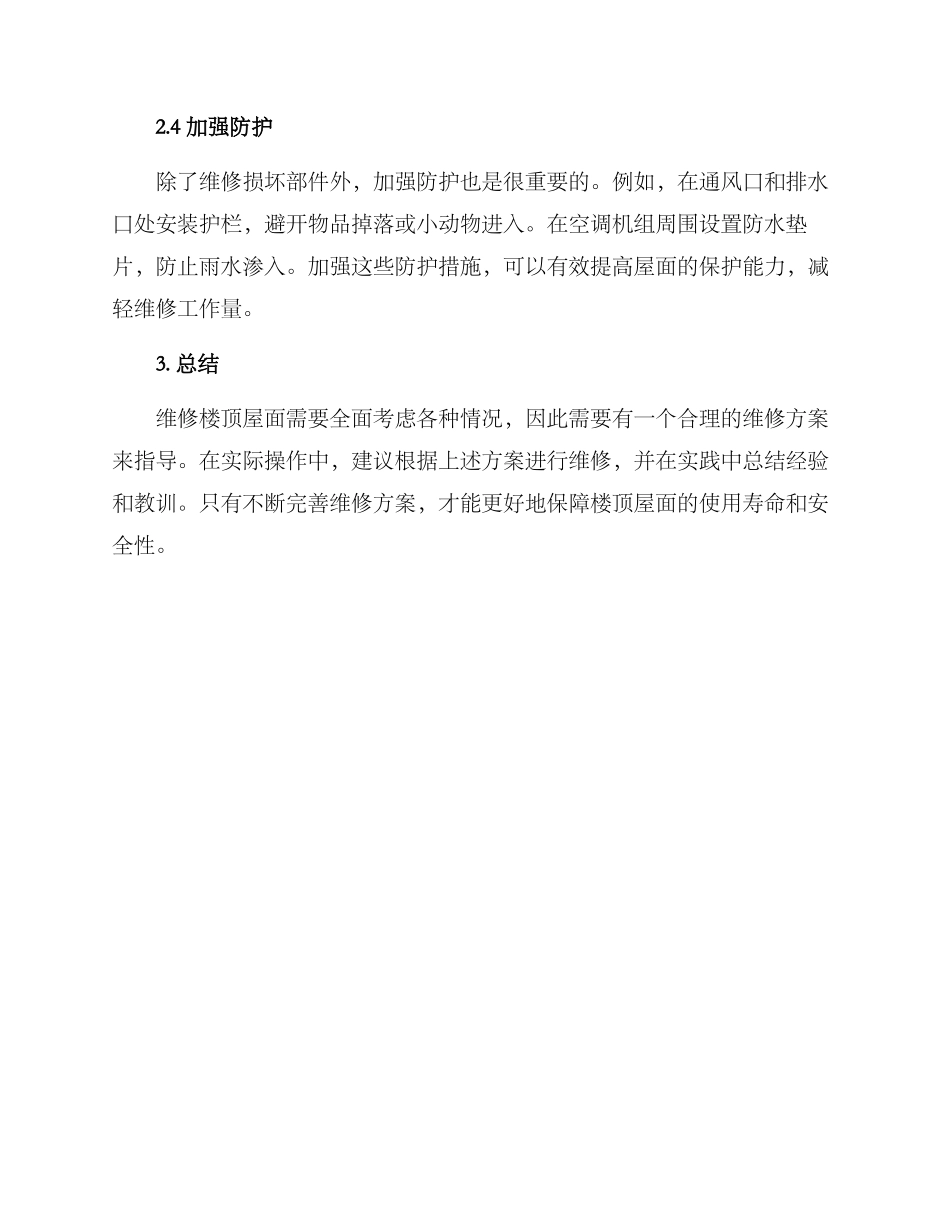 2.4 加强防护

除了维修损坏部件外，加强防护也是很重要的。例如，在通风口和排水口处安装护栏，避开物品掉落或小动物进入。在空调机组周围设置防水垫片，防止雨水渗入。加强这些防护措施，可以有效提高屋面的保护能力，减轻维修工作量。

3. 总结

维修楼顶屋面需要全面考虑各种情况，因此需要有一个合理的维修方案来指导。在实际操作中，建议根据上述方案进行维修，并在实践中总结经验和教训。只有不断完善维修方案，才能更好地保障楼顶屋面的使用寿命和安全性。